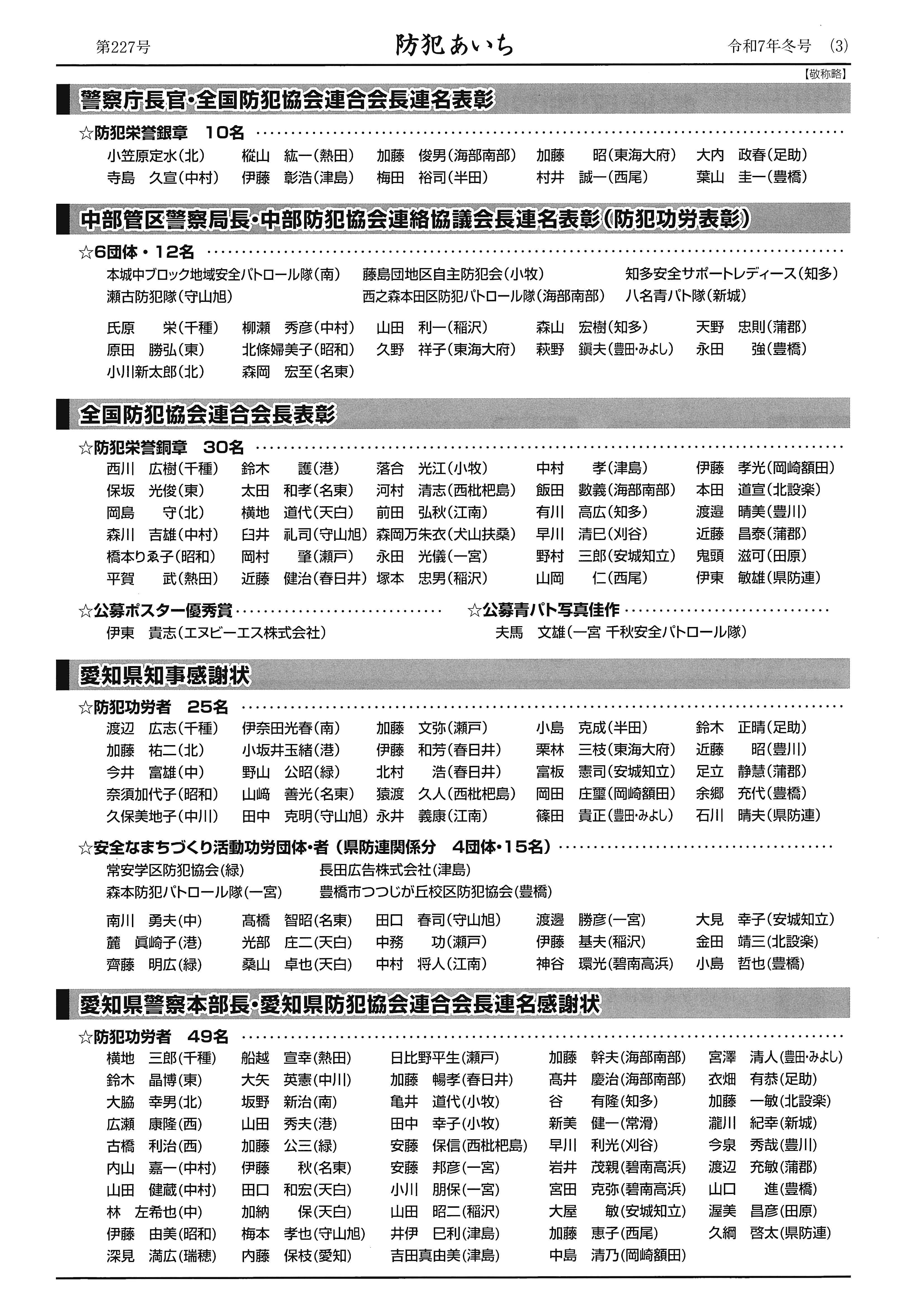 第227号　防犯あいち　令和7年冬号　(3)

【敬称略】

警察庁長官・全国防犯協会連合会長連名表彰

☆防犯栄誉銀章　10名

小笠原定水(北)　樅山　紘一(熱田)　加藤　俊男(海部南部)　加藤　昭(東海大府)　大内　政春(足助)
寺島　久宣(中村)　伊藤　彰浩(津島)　梅田　裕司(半田)　村井　誠一(西尾)　葉山　圭一(豊橋)

中部管区警察局長・中部防犯協会連絡協議会長連名表彰(防犯功労表彰)

☆6団体・12名

本城中ブロック地域安全パトロール隊(南)　藤島団地区自主防犯会(小牧)　知多安全サポートレディース(知多)
瀬古防犯隊(守山旭)　西之森本田区防犯パトロール隊(海部南部)　八名青パト隊(新城)

氏原　栄(千種)　柳瀬　秀彦(中村)　山田　利一(稲沢)　森山　宏樹(知多)　天野　忠則(蒲郡)
原田　勝弘(東)　北條婦美子(昭和)　久野　祥子(東海大府)　萩野　鎭夫(豊田・みよし)　永田　強(豊橋)
小川新太郎(北)　森岡　宏至(名東)

全国防犯協会連合会長表彰

☆防犯栄誉銅章　30名

西川　広樹(千種)　鈴木　護(港)　落合　光江(小牧)　中村　孝(津島)　伊藤　孝光(岡崎額田)
保坂　光俊(東)　太田　和孝(名東)　河村　清志(西枇杷島)　飯田　數義(海部南部)　本田　道宣(北設楽)
岡島　守(北)　横地　道代(天白)　前田　弘秋(江南)　有川　高広(知多)　渡邉　晴美(豊川)
森川　吉雄(中村)　臼井　礼司(守山旭)　森岡万朱衣(犬山扶桑)　早川　清巳(刈谷)　近藤　昌泰(蒲郡)
橋本りゑ子(昭和)　岡村　肇(瀬戸)　永田　光儀(一宮)　野村　三郎(安城知立)　鬼頭　滋可(田原)
平賀　武(熱田)　近藤　健治(春日井)　塚本　忠男(稲沢)　山岡　仁(西尾)　伊東　敏雄(県防連)

☆公募ポスター優秀賞
伊東　貴志(エヌビーエス株式会社)

☆公募青パト写真佳作
夫馬　文雄(一宮 千秋安全パトロール隊)

愛知県知事感謝状

☆防犯功労者　25名

渡辺　広志(千種)　伊奈田光春(南)　加藤　文弥(瀬戸)　小島　克成(半田)　鈴木　正晴(足助)
加藤　祐二(北)　小坂井玉緒(港)　伊藤　和芳(春日井)　栗林　三枝(東海大府)　近藤　昭(豊川)
今井　富雄(中)　野山　公昭(緑)　北村　浩(春日井)　富板　憲司(安城知立)　足立　静慧(蒲郡)
奈須加代子(昭和)　山﨑　善光(名東)　猿渡　久人(西枇杷島)　岡田　庄璽(岡崎額田)　余郷　充代(豊橋)
久保美地子(中川)　田中　克明(守山旭)　永井　義康(江南)　篠田　貴正(豊田・みよし)　石川　晴夫(県防連)

☆安全なまちづくり活動功労団体・者(県防連関係分　4団体・15名)

常安学区防犯協会(緑)　長田広告株式会社(津島)
森本防犯パトロール隊(一宮)　豊橋市つつじが丘校区防犯協会(豊橋)

南川　勇夫(中)　髙橋　智昭(名東)　田口　春司(守山旭)　渡邊　勝彦(一宮)　大見　幸子(安城知立)
麓　眞崎子(港)　光部　庄二(天白)　中務　功(瀬戸)　伊藤　基夫(稲沢)　金田　靖三(北設楽)
齊藤　明広(緑)　桑山　卓也(天白)　中村　将人(江南)　神谷　環光(碧南高浜)　小島　哲也(豊橋)

愛知県警察本部長・愛知県防犯協会連合会長連名感謝状

☆防犯功労者　49名

横地　三郎(千種)　船越　宣幸(熱田)　日比野平生(瀬戸)　加藤　幹夫(海部南部)　宮澤　清人(豊田・みよし)
鈴木　晶博(東)　大矢　英憲(中川)　加藤　暢孝(春日井)　髙井　慶治(海部南部)　衣畑　有恭(足助)
大脇　幸男(北)　坂野　新治(南)　亀井　道代(小牧)　谷　有隆(知多)　加藤　一敏(北設楽)
広瀬　康隆(西)　山田　秀夫(港)　田中　幸子(小牧)　新美　健一(常滑)　瀧川　紀幸(新城)
古橋　利治(西)　加藤　公三(緑)　安藤　保信(西枇杷島)　早川　利光(刈谷)　今泉　秀哉(豊川)
内山　嘉一(中村)　伊藤　秋(名東)　安藤　邦彦(一宮)　岩井　茂親(碧南高浜)　渡辺　充敏(蒲郡)
山田　健蔵(中村)　田口　和宏(天白)　小川　朋保(一宮)　宮田　克弥(碧南高浜)　山口　進(豊橋)
林　左希也(中)　加納　保(天白)　山田　昭二(稲沢)　大屋　敏(安城知立)　渥美　昌彦(田原)
伊藤　由美(昭和)　梅本　孝也(守山旭)　井伊　巳利(津島)　加藤　恵子(西尾)　久綱　啓太(県防連)
深見　満広(瑞穂)　内藤　保枝(愛知)　吉田真由美(津島)　中島　清乃(岡崎額田)